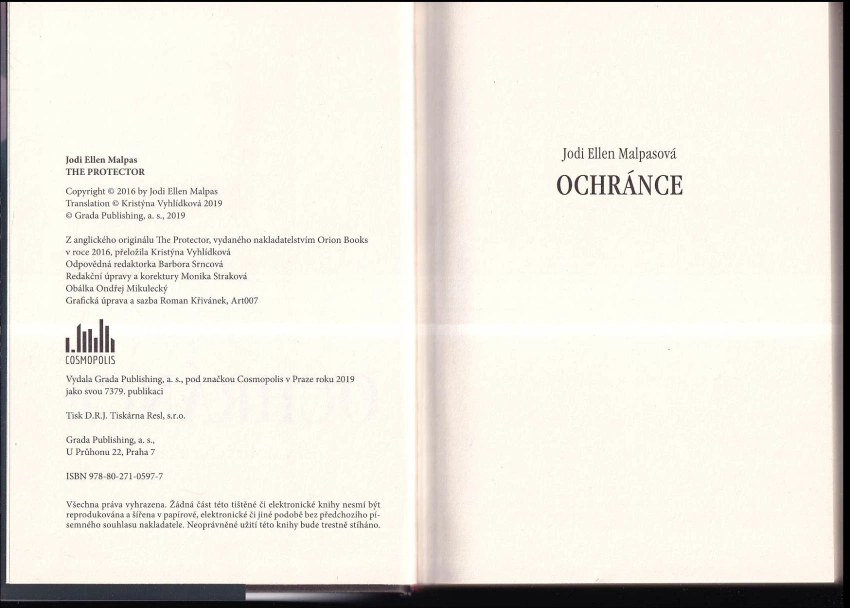 Jodi Ellen Malpas
THE PROTECTOR

Copyright © 2016 by Jodi Ellen Malpas
Translation © Kristýna Vyhlídková 2019
© Grada Publishing, a. s., 2019

Z anglického originálu The Protector, vydaného nakladatelstvím Orion Books v roce 2016, přeložila Kristýna Vyhlídková
Odpovědná redaktorka Barbora Srncová
Redakční úpravy a korektury Monika Straková
Obálka Ondřej Mikulecký
Grafická úprava a sazba Roman Křivánek, Art007

COSMOPOLIS

Vydala Grada Publishing, a. s., pod značkou Cosmopolis v Praze roku 2019 jako svou 7379. publikaci

Tisk D.R.J. Tiskárna Resl, s.r.o.

Grada Publishing, a. s.,
U Průhonu 22, Praha 7

ISBN 978-80-271-0597-7

Všechna práva vyhrazena. Žádná část této tištěné či elektronické knihy nesmí být reprodukována a šířena v papírové, elektronické či jiné podobě bez předchozího písemného souhlasu nakladatele. Neoprávněné užití této knihy bude trestně stíháno.

Jodi Ellen Malpasová
OCHRÁNCE